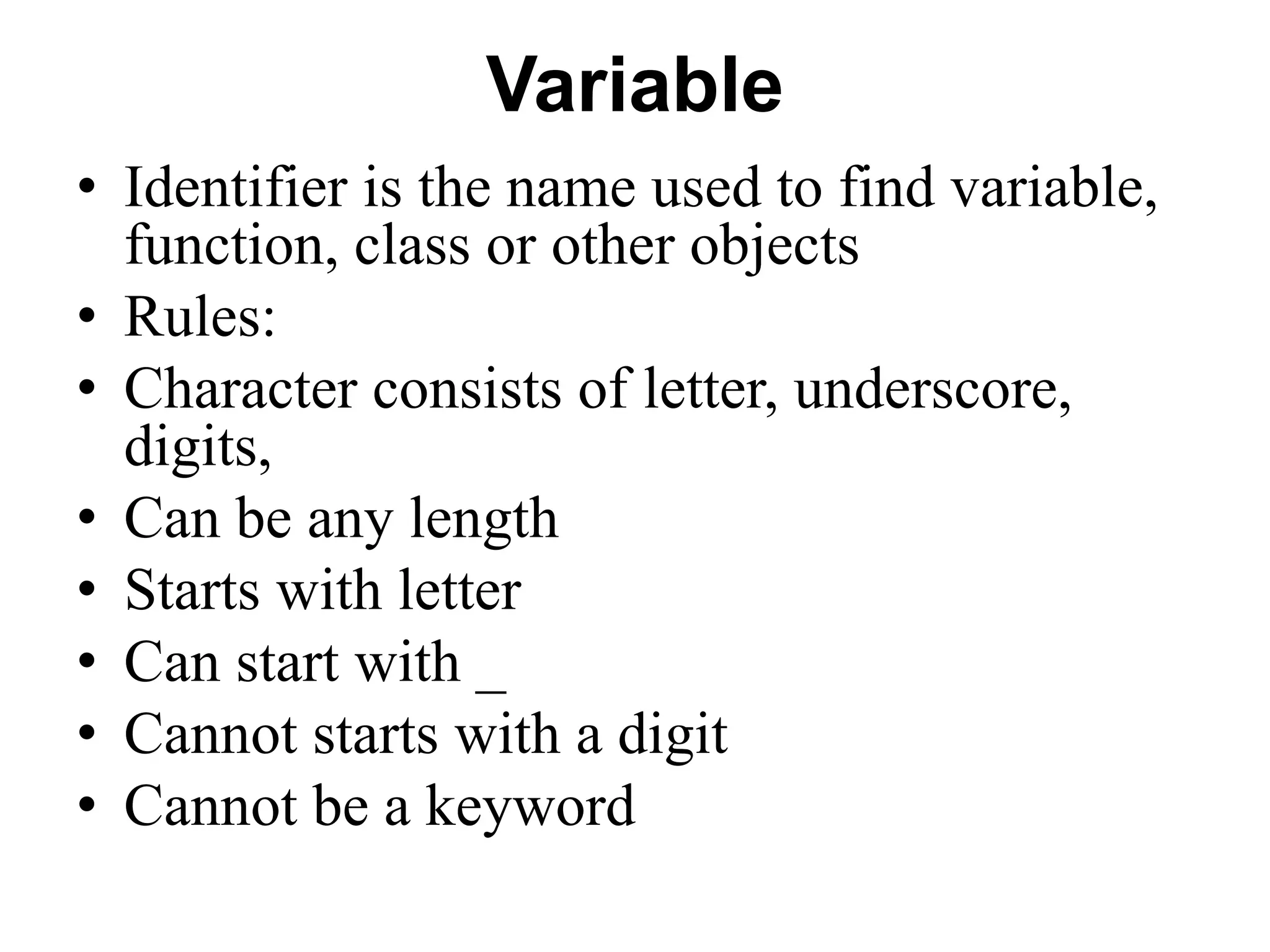 Variable

• Identifier is the name used to find variable, function, class or other objects
• Rules:
• Character consists of letter, underscore, digits,
• Can be any length
• Starts with letter
• Can start with _
• Cannot starts with a digit
• Cannot be a keyword